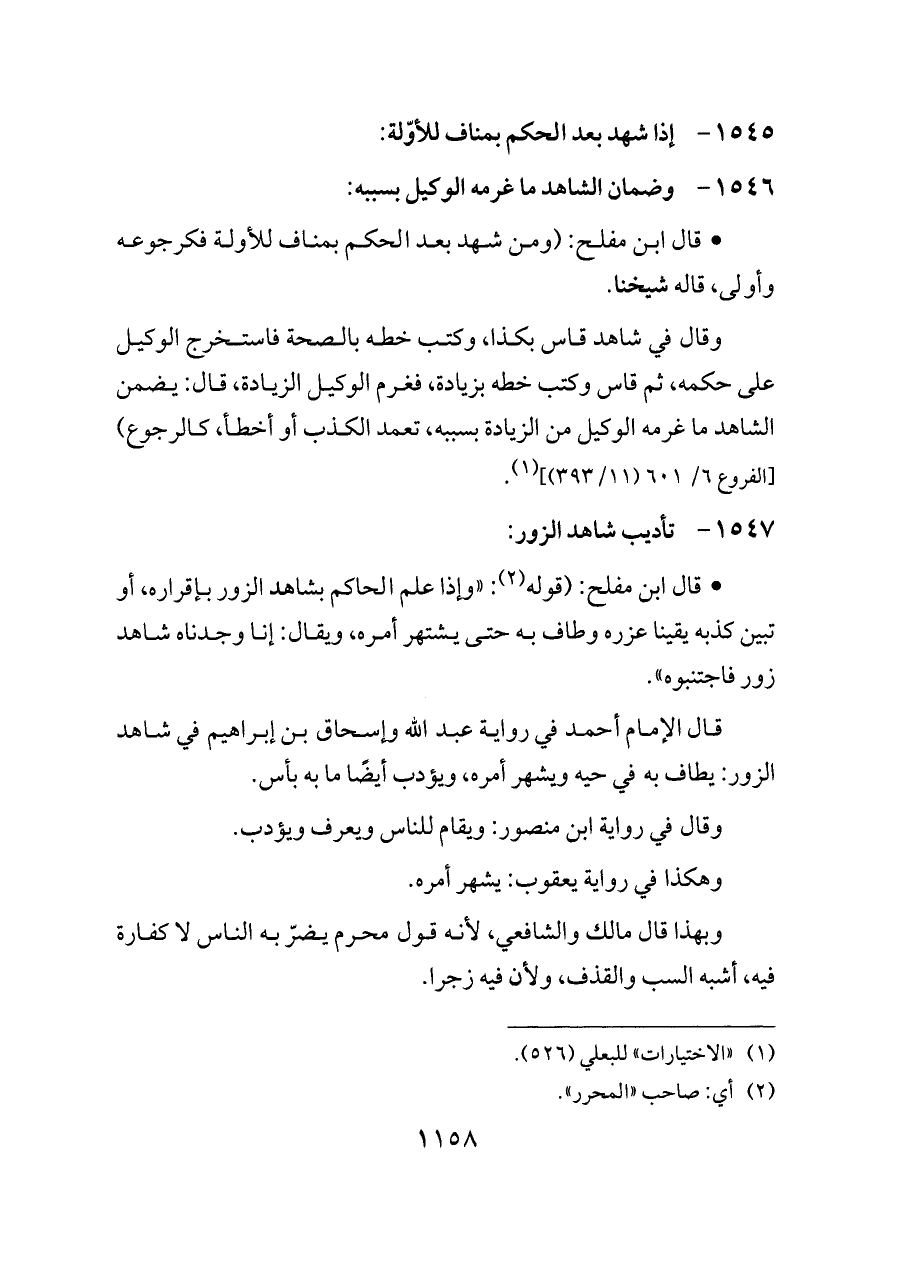 ١٥٤٥ - إذا شهد بعد الحكم بمناف للأوّلة:

١٥٤٦ - وضمان الشاهد ما غرمه الوكيل بسببه:

• قال ابن مفلح: (ومن شهد بعد الحكم بمناف للأولة فكرجوعه وأولى، قاله شيخنا.

وقال في شاهد قاس بكذا، وكتب خطه بالصحة فاستخرج الوكيل على حكمه، ثم قاس وكتب خطه بزيادة، فغرم الوكيل الزيادة، قال: يضمن الشاهد ما غرمه الوكيل من الزيادة بسببه، تعمد الكذب أو أخطأ، كالرجوع) [الفروع ٦/ ٦٠١ (١١/ ٣٩٣)]$^{(١)}$.

١٥٤٧ - تأديب شاهد الزور:

• قال ابن مفلح: (قوله$^{(٢)}$: «وإذا علم الحاكم بشاهد الزور بإقراره، أو تبين كذبه يقينا عزره وطاف به حتى يشتهر أمره، ويقال: إنا وجدناه شاهد زور فاجتنبوه».

قال الإمام أحمد في رواية عبد الله وإسحاق بن إبراهيم في شاهد الزور: يطاف به في حيه ويشهر أمره، ويؤدب أيضًا ما به بأس.

وقال في رواية ابن منصور: ويقام للناس ويعرف ويؤدب.

وهكذا في رواية يعقوب: يشهر أمره.

وبهذا قال مالك والشافعي، لأنه قول محرم يضرّ به الناس لا كفارة فيه، أشبه السب والقذف، ولأن فيه زجرا.

(١) «الاختيارات» للبعلي (٥٢٦).
(٢) أي: صاحب «المحرر».

١١٥٨